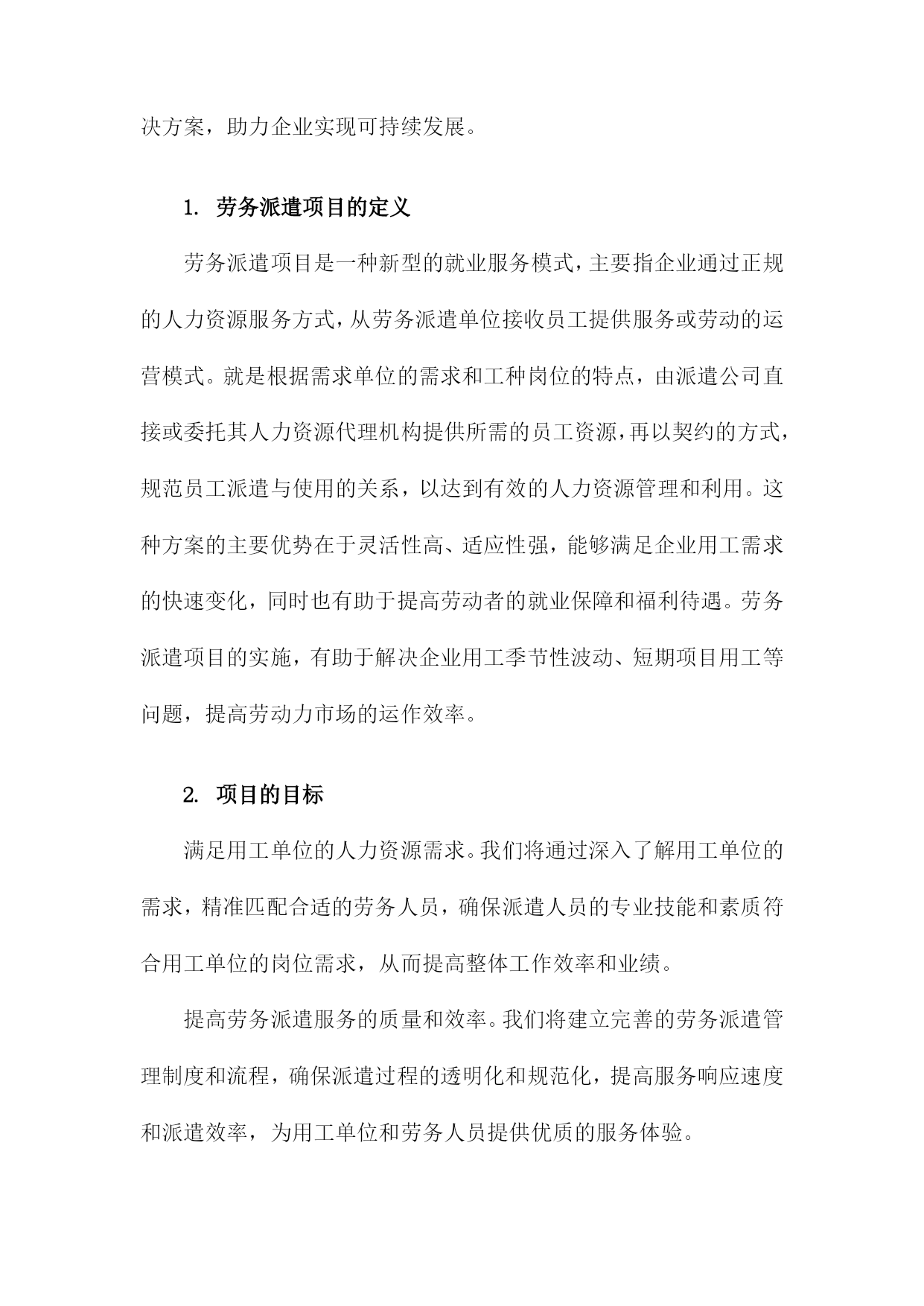 决方案，助力企业实现可持续发展。

1. 劳务派遣项目的定义

劳务派遣项目是一种新型的就业服务模式，主要指企业通过正规的人力资源服务方式，从劳务派遣单位接收员工提供服务或劳动的运营模式。就是根据需求单位的需求和工种岗位的特点，由派遣公司直接或委托其人力资源代理机构提供所需的员工资源，再以契约的方式，规范员工派遣与使用的关系，以达到有效的人力资源管理和利用。这种方案的主要优势在于灵活性高、适应性强，能够满足企业用工需求的快速变化，同时也有助于提高劳动者的就业保障和福利待遇。劳务派遣项目的实施，有助于解决企业用工季节性波动、短期项目用工等问题，提高劳动力市场的运作效率。

2. 项目的目标

满足用工单位的人力资源需求。我们将通过深入了解用工单位的需求，精准匹配合适的劳务人员，确保派遣人员的专业技能和素质符合用工单位的岗位需求，从而提高整体工作效率和业绩。

提高劳务派遣服务的质量和效率。我们将建立完善的劳务派遣管理制度和流程，确保派遣过程的透明化和规范化，提高服务响应速度和派遣效率，为用工单位和劳务人员提供优质的服务体验。